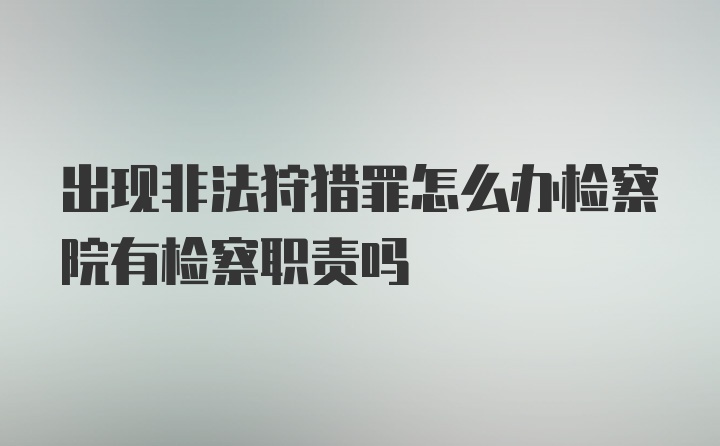 出现非法狩猎罪怎么办检察院有检察职责吗